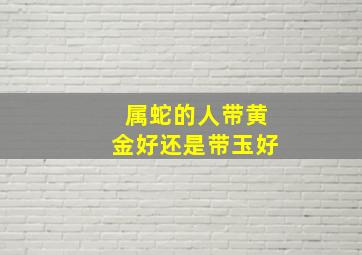 属蛇的人带黄金好还是带玉好